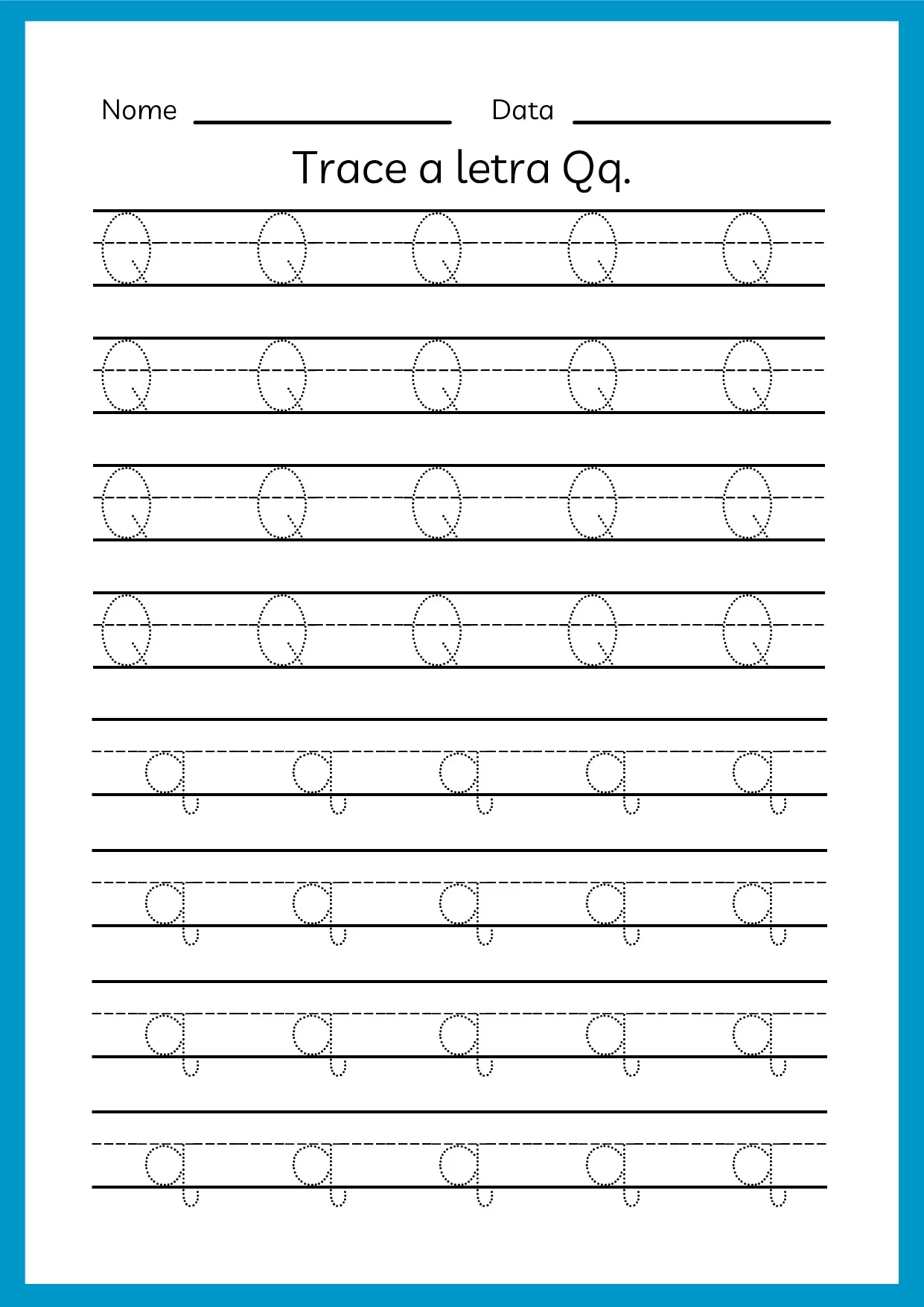 Nome ____ Data ____

Trace a letra Qq.

Q Q Q Q Q

Q Q Q Q Q

Q Q Q Q Q

Q Q Q Q Q

q q q q q

q q q q q

q q q q q

q q q q q